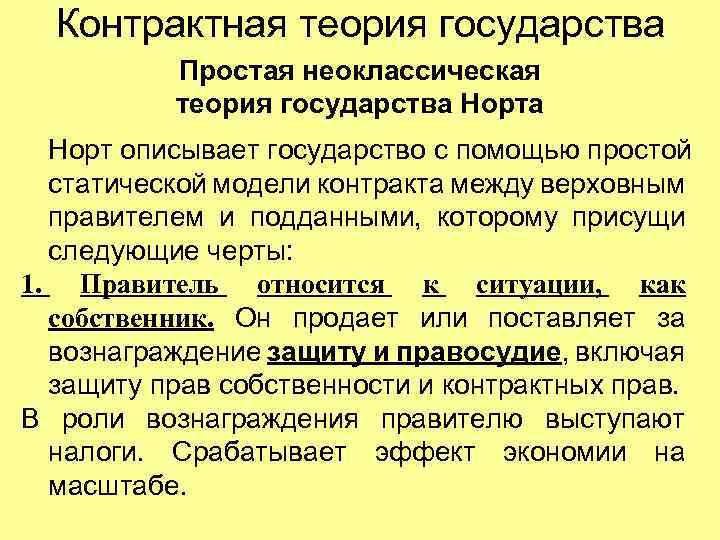 Контрактная теория государства

Простая неоклассическая теория государства Норта

Норт описывает государство с помощью простой статической модели контракта между верховным правителем и подданными, которому присущи следующие черты:

1. Правитель относится к ситуации, как собственник. Он продает или поставляет за вознаграждение защиту и правосудие, включая защиту прав собственности и контрактных прав.

В роли вознаграждения правителю выступают налоги. Срабатывает эффект экономии на масштабе.